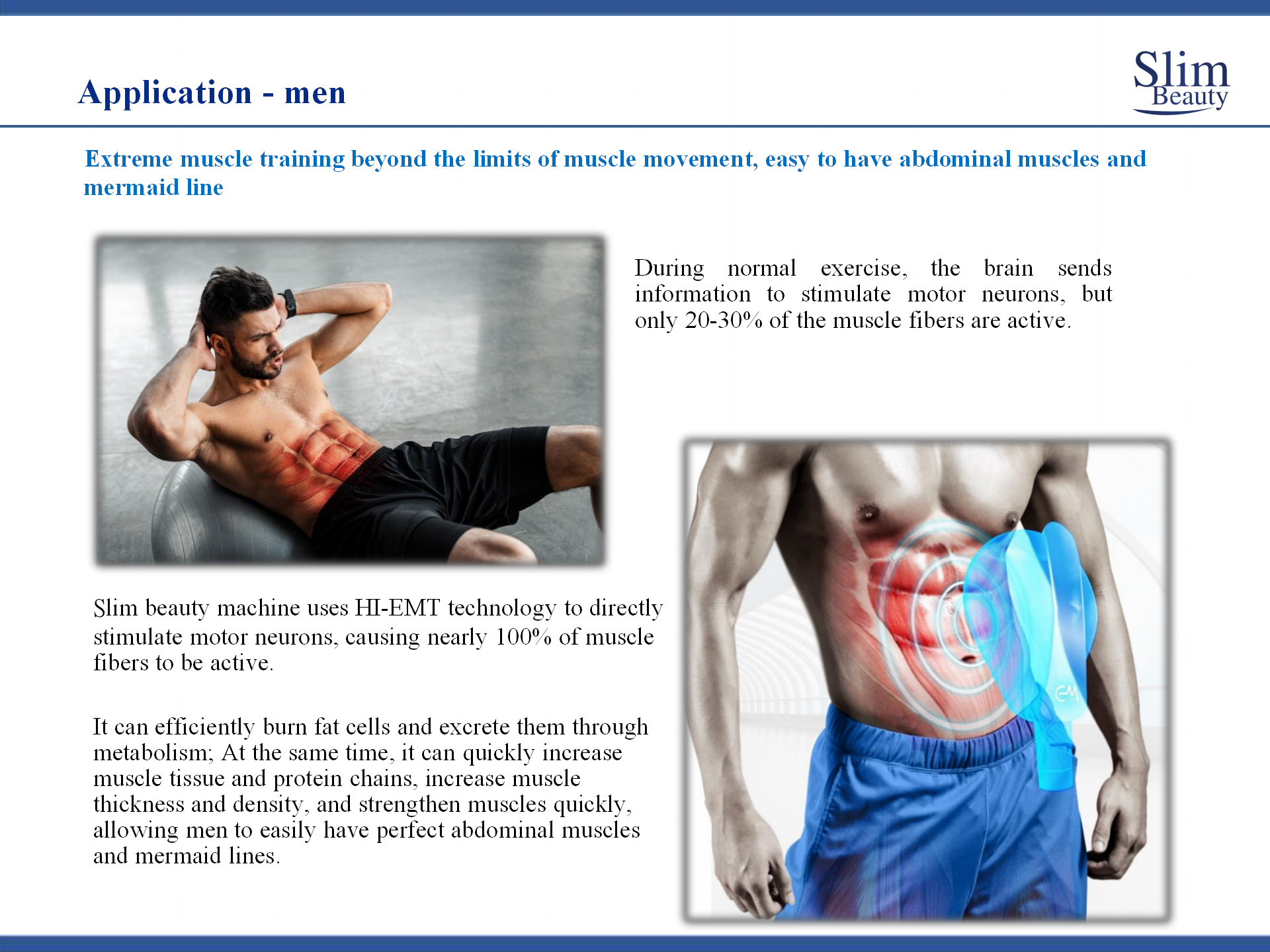 Application - men

Slim Beauty

Extreme muscle training beyond the limits of muscle movement, easy to have abdominal muscles and mermaid line

During normal exercise, the brain sends information to stimulate motor neurons, but only 20-30% of the muscle fibers are active.

Slim beauty machine uses HI-EMT technology to directly stimulate motor neurons, causing nearly 100% of muscle fibers to be active.

It can efficiently burn fat cells and excrete them through metabolism; At the same time, it can quickly increase muscle tissue and protein chains, increase muscle thickness and density, and strengthen muscles quickly, allowing men to easily have perfect abdominal muscles and mermaid lines.

EM